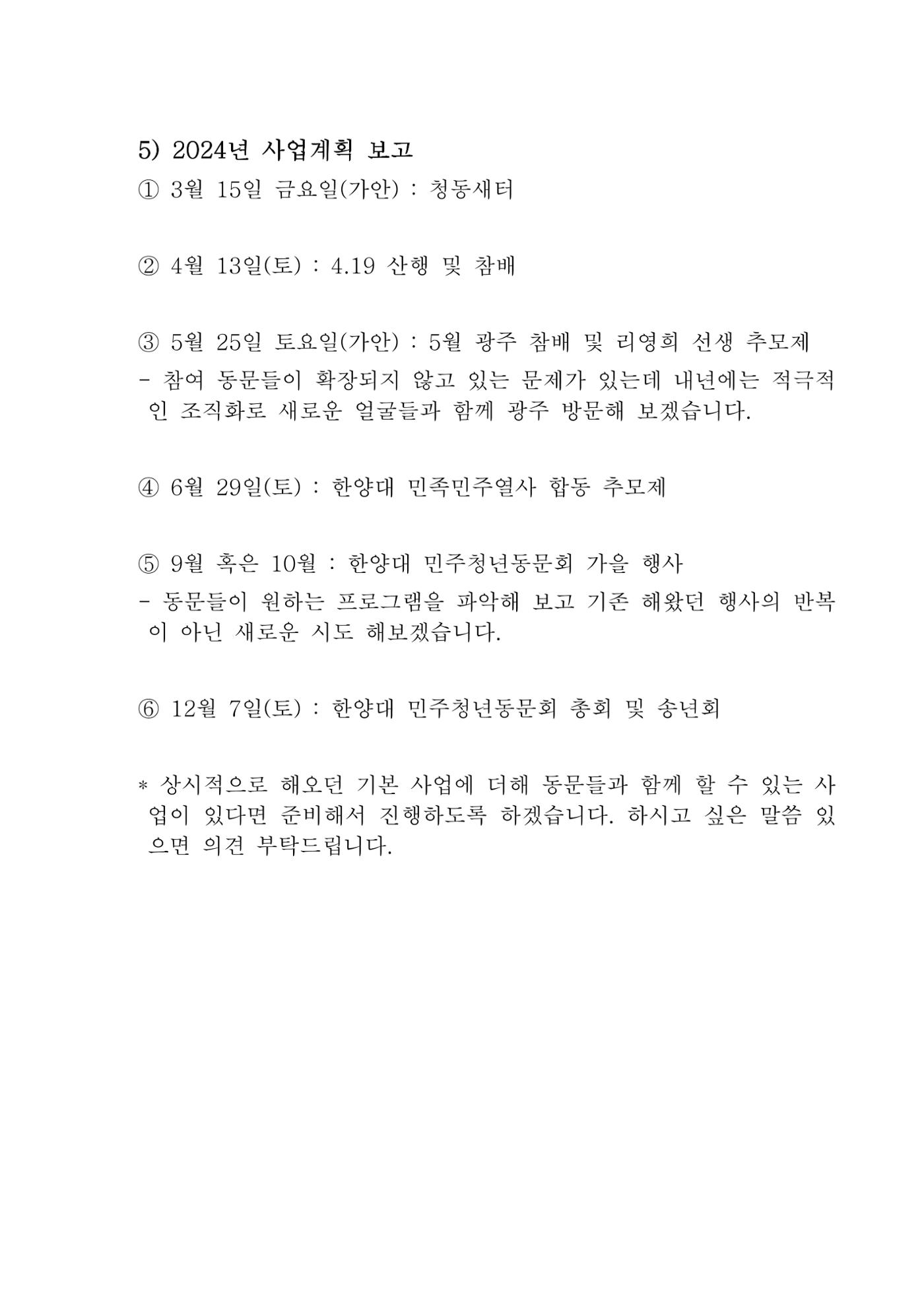 5) 2024년 사업계획 보고

① 3월 15일 금요일(가안) : 청동새터

② 4월 13일(토) : 4.19 산행 및 참배

③ 5월 25일 토요일(가안) : 5월 광주 참배 및 리영희 선생 추모제

- 참여 동문들이 확장되지 않고 있는 문제가 있는데 내년에는 적극적인 조직화로 새로운 얼굴들과 함께 광주 방문해 보겠습니다.

④ 6월 29일(토) : 한양대 민족민주열사 합동 추모제

⑤ 9월 혹은 10월 : 한양대 민주청년동문회 가을 행사

- 동문들이 원하는 프로그램을 파악해 보고 기존 해왔던 행사의 반복이 아닌 새로운 시도 해보겠습니다.

⑥ 12월 7일(토) : 한양대 민주청년동문회 총회 및 송년회

* 상시적으로 해오던 기본 사업에 더해 동문들과 함께 할 수 있는 사업이 있다면 준비해서 진행하도록 하겠습니다. 하시고 싶은 말씀 있으면 의견 부탁드립니다.